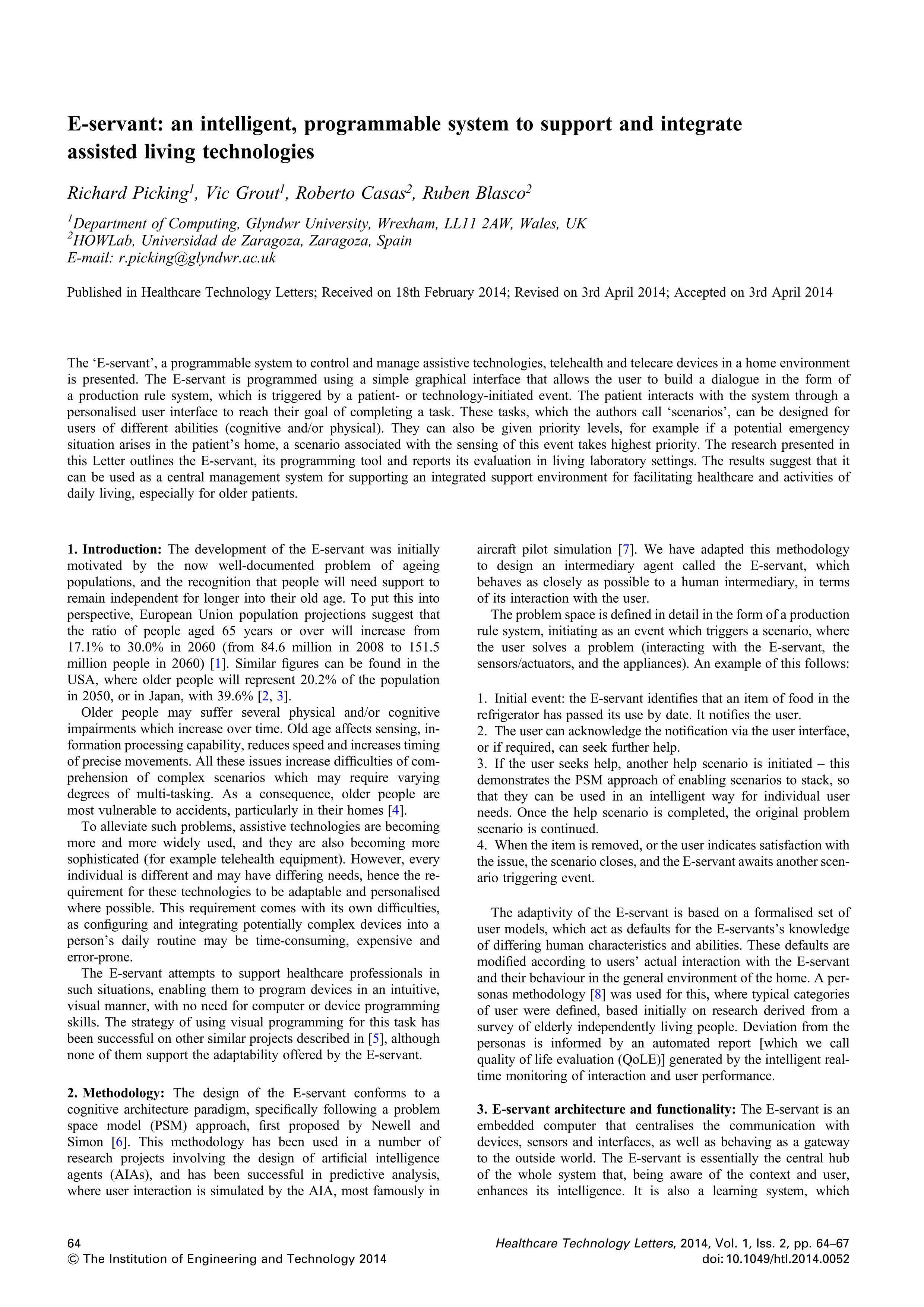 E-servant: an intelligent, programmable system to support and integrate assisted living technologies

Richard Picking$^1$, Vic Grout$^1$, Roberto Casas$^2$, Ruben Blasco$^2$

$^1$Department of Computing, Glyndwr University, Wrexham, LL11 2AW, Wales, UK
$^2$HOWLab, Universidad de Zaragoza, Zaragoza, Spain
E-mail: r.picking@glyndwr.ac.uk

Published in Healthcare Technology Letters; Received on 18th February 2014; Revised on 3rd April 2014; Accepted on 3rd April 2014

The 'E-servant', a programmable system to control and manage assistive technologies, telehealth and telecare devices in a home environment is presented. The E-servant is programmed using a simple graphical interface that allows the user to build a dialogue in the form of a production rule system, which is triggered by a patient- or technology-initiated event. The patient interacts with the system through a personalised user interface to reach their goal of completing a task. These tasks, which the authors call 'scenarios', can be designed for users of different abilities (cognitive and/or physical). They can also be given priority levels, for example if a potential emergency situation arises in the patient's home, a scenario associated with the sensing of this event takes highest priority. The research presented in this Letter outlines the E-servant, its programming tool and reports its evaluation in living laboratory settings. The results suggest that it can be used as a central management system for supporting an integrated support environment for facilitating healthcare and activities of daily living, especially for older patients.

1. Introduction: The development of the E-servant was initially motivated by the now well-documented problem of ageing populations, and the recognition that people will need support to remain independent for longer into their old age. To put this into perspective, European Union population projections suggest that the ratio of people aged 65 years or over will increase from 17.1% to 30.0% in 2060 (from 84.6 million in 2008 to 151.5 million people in 2060) [1]. Similar figures can be found in the USA, where older people will represent 20.2% of the population in 2050, or in Japan, with 39.6% [2, 3].

Older people may suffer several physical and/or cognitive impairments which increase over time. Old age affects sensing, information processing capability, reduces speed and increases timing of precise movements. All these issues increase difficulties of comprehension of complex scenarios which may require varying degrees of multi-tasking. As a consequence, older people are most vulnerable to accidents, particularly in their homes [4].

To alleviate such problems, assistive technologies are becoming more and more widely used, and they are also becoming more sophisticated (for example telehealth equipment). However, every individual is different and may have differing needs, hence the requirement for these technologies to be adaptable and personalised where possible. This requirement comes with its own difficulties, as configuring and integrating potentially complex devices into a person's daily routine may be time-consuming, expensive and error-prone.

The E-servant attempts to support healthcare professionals in such situations, enabling them to program devices in an intuitive, visual manner, with no need for computer or device programming skills. The strategy of using visual programming for this task has been successful on other similar projects described in [5], although none of them support the adaptability offered by the E-servant.

2. Methodology: The design of the E-servant conforms to a cognitive architecture paradigm, specifically following a problem space model (PSM) approach, first proposed by Newell and Simon [6]. This methodology has been used in a number of research projects involving the design of artificial intelligence agents (AIAs), and has been successful in predictive analysis, where user interaction is simulated by the AIA, most famously in aircraft pilot simulation [7]. We have adapted this methodology to design an intermediary agent called the E-servant, which behaves as closely as possible to a human intermediary, in terms of its interaction with the user.

The problem space is defined in detail in the form of a production rule system, initiating as an event which triggers a scenario, where the user solves a problem (interacting with the E-servant, the sensors/actuators, and the appliances). An example of this follows:

1. Initial event: the E-servant identifies that an item of food in the refrigerator has passed its use by date. It notifies the user.
2. The user can acknowledge the notification via the user interface, or if required, can seek further help.
3. If the user seeks help, another help scenario is initiated – this demonstrates the PSM approach of enabling scenarios to stack, so that they can be used in an intelligent way for individual user needs. Once the help scenario is completed, the original problem scenario is continued.
4. When the item is removed, or the user indicates satisfaction with the issue, the scenario closes, and the E-servant awaits another scenario triggering event.

The adaptivity of the E-servant is based on a formalised set of user models, which act as defaults for the E-servants's knowledge of differing human characteristics and abilities. These defaults are modified according to users' actual interaction with the E-servant and their behaviour in the general environment of the home. A personas methodology [8] was used for this, where typical categories of user were defined, based initially on research derived from a survey of elderly independently living people. Deviation from the personas is informed by an automated report [which we call quality of life evaluation (QoLE)] generated by the intelligent real-time monitoring of interaction and user performance.

3. E-servant architecture and functionality: The E-servant is an embedded computer that centralises the communication with devices, sensors and interfaces, as well as behaving as a gateway to the outside world. The E-servant is essentially the central hub of the whole system that, being aware of the context and user, enhances its intelligence. It is also a learning system, which

64
© The Institution of Engineering and Technology 2014

Healthcare Technology Letters, 2014, Vol. 1, Iss. 2, pp. 64–67
doi: 10.1049/htl.2014.0052